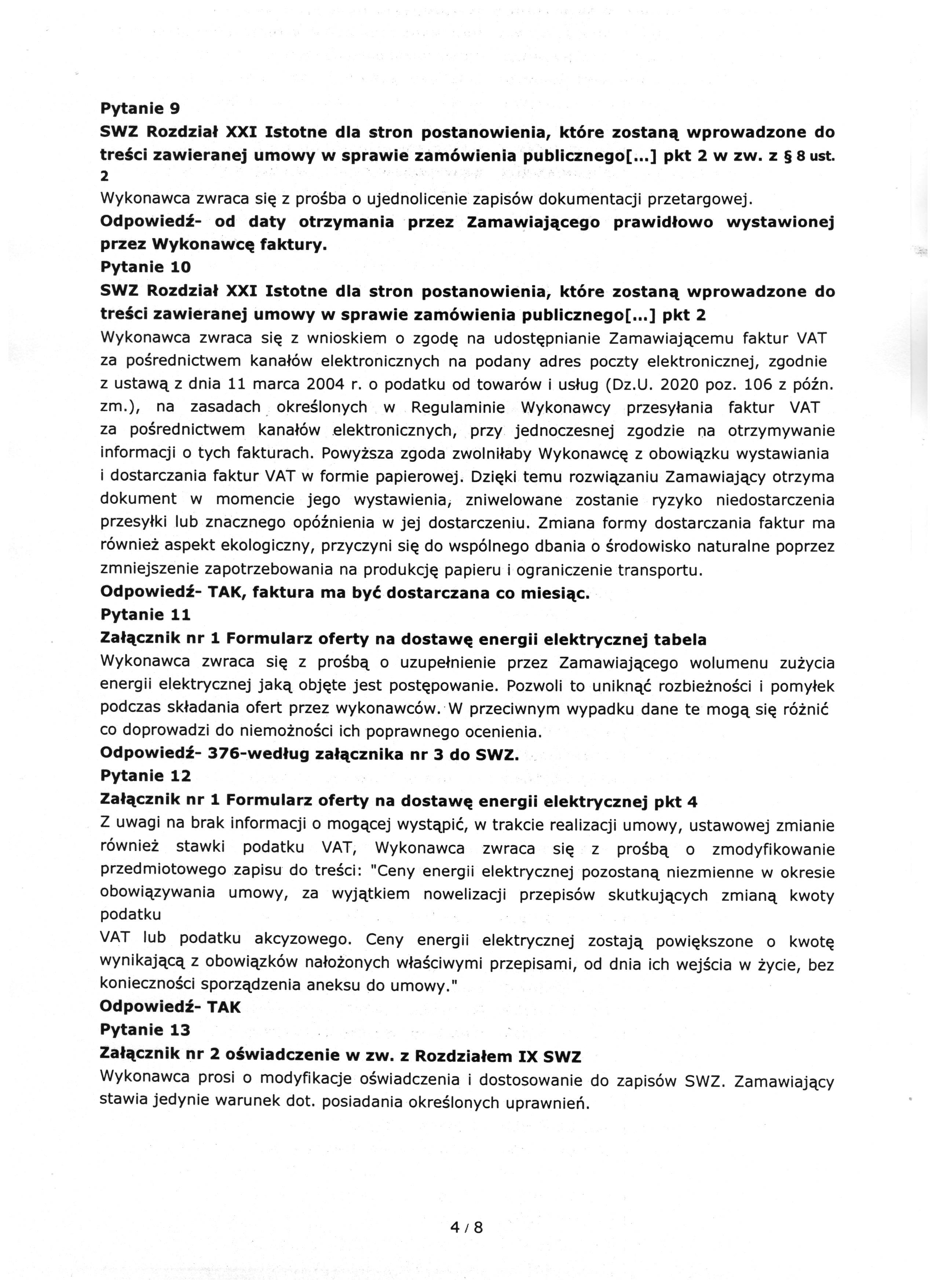 Pytanie 9
SWZ Rozdział XXI Istotne dla stron postanowienia, które zostaną wprowadzone do treści zawieranej umowy w sprawie zamówienia publicznego[...] pkt 2 w zw. z § 8 ust. 2
Wykonawca zwraca się z prośba o ujednolicenie zapisów dokumentacji przetargowej.
Odpowiedź- od daty otrzymania przez Zamawiającego prawidłowo wystawionej przez Wykonawcę faktury.
Pytanie 10
SWZ Rozdział XXI Istotne dla stron postanowienia, które zostaną wprowadzone do treści zawieranej umowy w sprawie zamówienia publicznego[...] pkt 2
Wykonawca zwraca się z wnioskiem o zgodę na udostępnianie Zamawiającemu faktur VAT za pośrednictwem kanałów elektronicznych na podany adres poczty elektronicznej, zgodnie z ustawą z dnia 11 marca 2004 r. o podatku od towarów i usług (Dz.U. 2020 poz. 106 z późn. zm.), na zasadach określonych w Regulaminie Wykonawcy przesyłania faktur VAT za pośrednictwem kanałów elektronicznych, przy jednoczesnej zgodzie na otrzymywanie informacji o tych fakturach. Powyższa zgoda zwolniłaby Wykonawcę z obowiązku wystawiania i dostarczania faktur VAT w formie papierowej. Dzięki temu rozwiązaniu Zamawiający otrzyma dokument w momencie jego wystawienia, zniwelowane zostanie ryzyko niedostarczenia przesyłki lub znacznego opóźnienia w jej dostarczeniu. Zmiana formy dostarczania faktur ma również aspekt ekologiczny, przyczyni się do wspólnego dbania o środowisko naturalne poprzez zmniejszenie zapotrzebowania na produkcję papieru i ograniczenie transportu.
Odpowiedź- TAK, faktura ma być dostarczana co miesiąc.
Pytanie 11
Załącznik nr 1 Formularz oferty na dostawę energii elektrycznej tabela
Wykonawca zwraca się z prośbą o uzupełnienie przez Zamawiającego wolumenu zużycia energii elektrycznej jaką objęte jest postępowanie. Pozwoli to uniknąć rozbieżności i pomyłek podczas składania ofert przez wykonawców. W przeciwnym wypadku dane te mogą się różnić co doprowadzi do niemożności ich poprawnego ocenienia.
Odpowiedź- 376-według załącznika nr 3 do SWZ.
Pytanie 12
Załącznik nr 1 Formularz oferty na dostawę energii elektrycznej pkt 4
Z uwagi na brak informacji o mogącej wystąpić, w trakcie realizacji umowy, ustawowej zmianie również stawki podatku VAT, Wykonawca zwraca się z prośbą o zmodyfikowanie przedmiotowego zapisu do treści: "Ceny energii elektrycznej pozostaną niezmienne w okresie obowiązywania umowy, za wyjątkiem nowelizacji przepisów skutkujących zmianą kwoty podatku
VAT lub podatku akcyzowego. Ceny energii elektrycznej zostają powiększone o kwotę wynikającą z obowiązków nałożonych właściwymi przepisami, od dnia ich wejścia w życie, bez konieczności sporządzenia aneksu do umowy."
Odpowiedź- TAK
Pytanie 13
Załącznik nr 2 oświadczenie w zw. z Rozdziałem IX SWZ
Wykonawca prosi o modyfikacje oświadczenia i dostosowanie do zapisów SWZ. Zamawiający stawia jedynie warunek dot. posiadania określonych uprawnień.

4 / 8